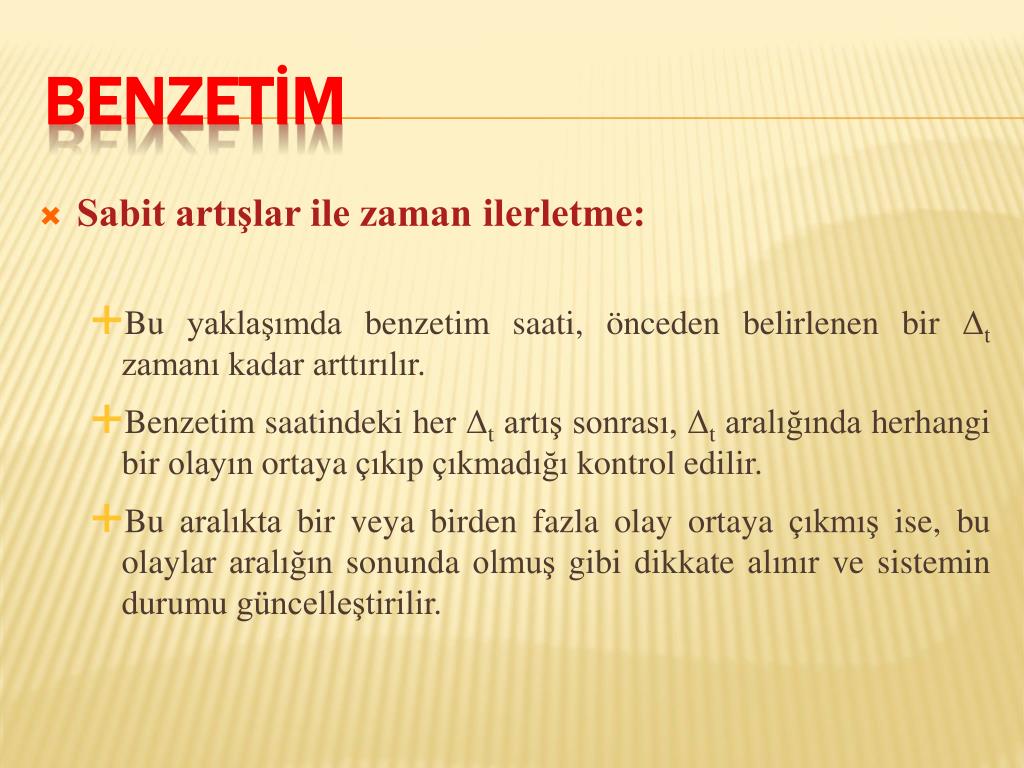 BENZETİM

Sabit artışlar ile zaman ilerletme:

Bu yaklaşımda benzetim saati, önceden belirlenen bir $\Delta_t$ zamanı kadar arttırılır.

Benzetim saatindeki her $\Delta_t$ artış sonrası, $\Delta_t$ aralığında herhangi bir olayın ortaya çıkıp çıkmadığı kontrol edilir.

Bu aralıkta bir veya birden fazla olay ortaya çıkmış ise, bu olaylar aralığın sonunda olmuş gibi dikkate alınır ve sistemin durumu güncelleştirilir.